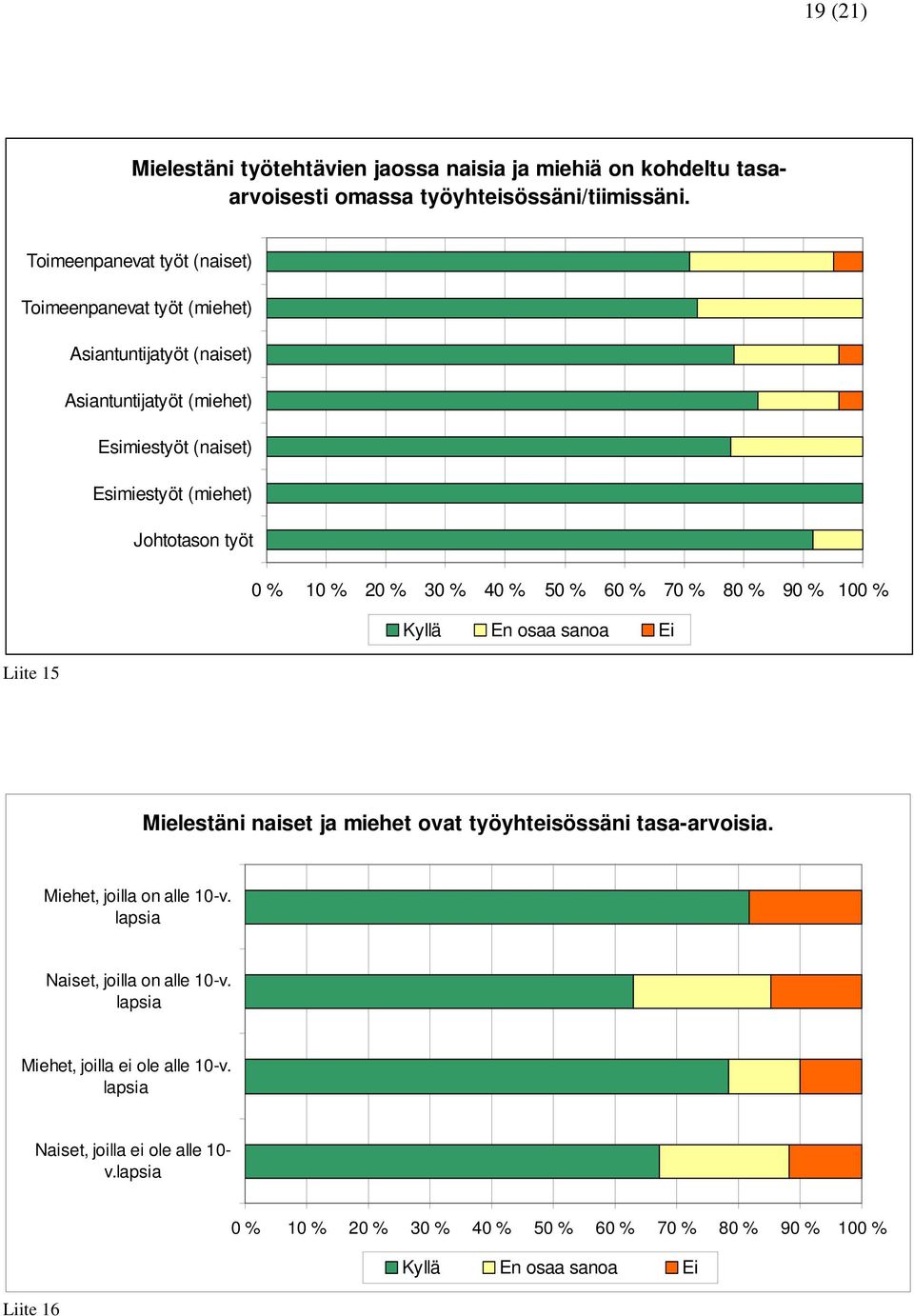 19 (21)

Mielestäni työtehtävien jaossa naisia ja miehiä on kohdeltu tasa-arvoisesti omassa työyhteisössäni/tiimissäni.

Toimeenpanevat työt (naiset)
Toimeenpanevat työt (miehet)
Asiantuntijatyöt (naiset)
Asiantuntijatyöt (miehet)
Esimiestyöt (naiset)
Esimiestyöt (miehet)
Johtotason työt

0 % 10 % 20 % 30 % 40 % 50 % 60 % 70 % 80 % 90 % 100 %

Kyllä En osaa sanoa Ei

Liite 15

Mielestäni naiset ja miehet ovat työyhteisössäni tasa-arvoisia.

Miehet, joilla on alle 10-v. lapsia
Naiset, joilla on alle 10-v. lapsia
Miehet, joilla ei ole alle 10-v. lapsia
Naiset, joilla ei ole alle 10-v.lapsia

0 % 10 % 20 % 30 % 40 % 50 % 60 % 70 % 80 % 90 % 100 %

Kyllä En osaa sanoa Ei

Liite 16